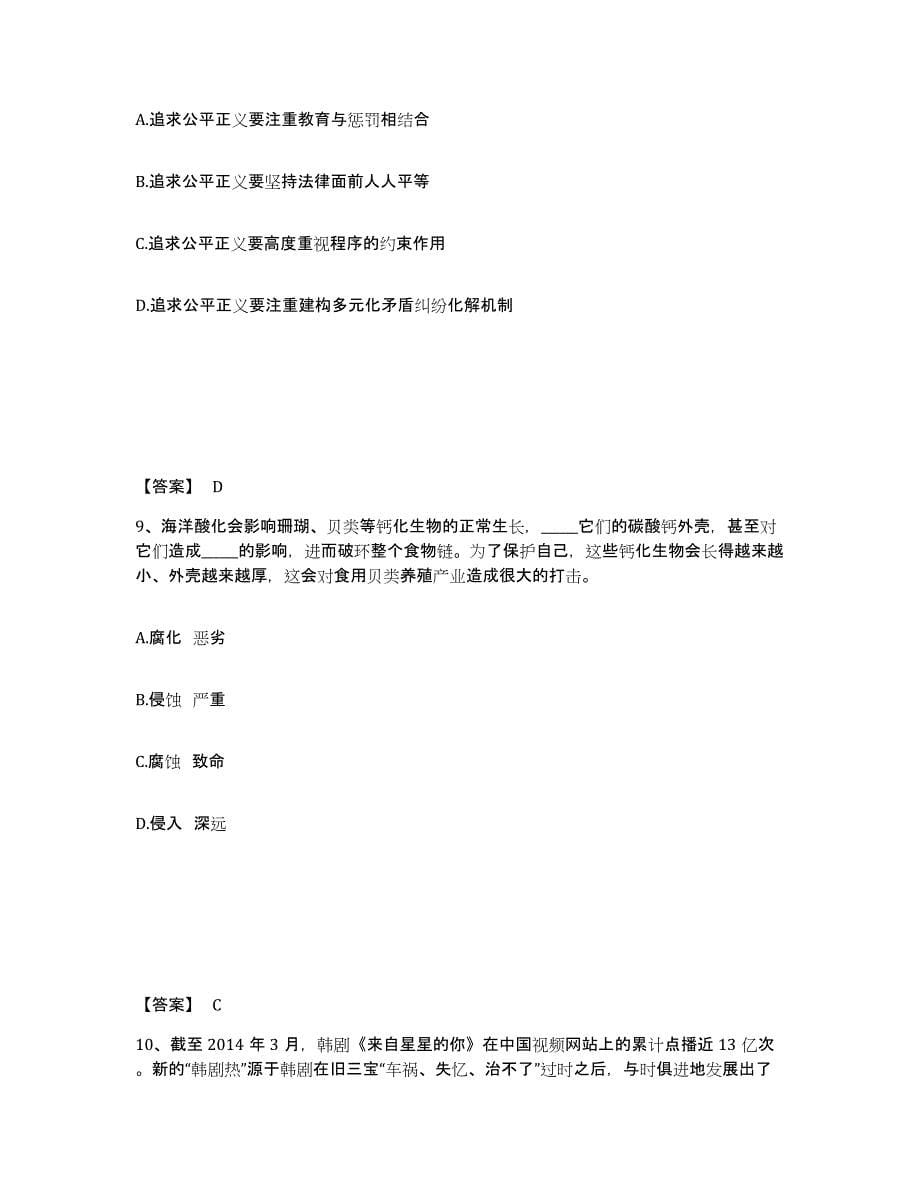 A.追求公平正义要注重教育与惩罚相结合

B.追求公平正义要坚持法律面前人人平等

C.追求公平正义要高度重视程序的约束作用

D.追求公平正义要注重建构多元化矛盾纠纷化解机制

【答案】 D

9、海洋酸化会影响珊瑚、贝类等钙化生物的正常生长，_____它们的碳酸钙外壳，甚至对它们造成_____的影响，进而破坏整个食物链。为了保护自己，这些钙化生物会长得越来越小、外壳越来越厚，这会对食用贝类养殖产业造成很大的打击。

A.腐化 恶劣

B.侵蚀 严重

C.腐蚀 致命

D.侵入 深远

【答案】 C

10、截至 2014 年 3 月，韩剧《来自星星的你》在中国视频网站上的累计点播近 13 亿次。新的“韩剧热”源于韩剧在旧三宝“车祸、失忆、治不了”过时之后，与时俱进地发展出了